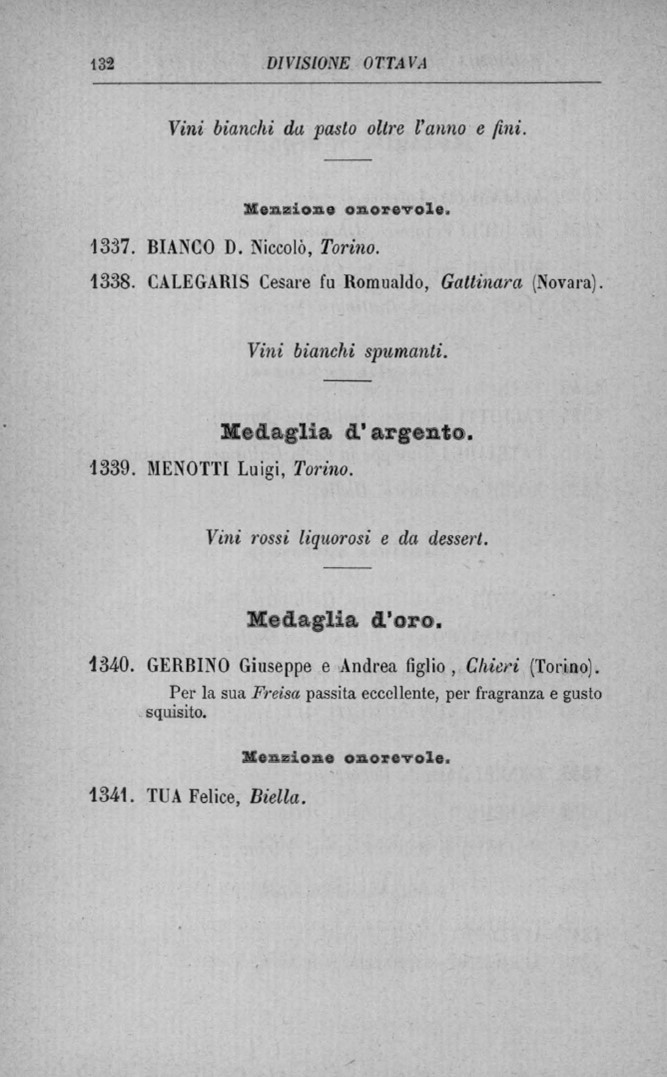 132 DIVISIONE OTTAVA

Vini bianchi da pasto oltre l'anno e fini.

Menzione onorevole.

1337. BIANCO D. Niccolò, Torino.

1338. CALEGARIS Cesare fu Romualdo, Gattinara (Novara).

Vini bianchi spumanti.

Medaglia d'argento.

1339. MENOTTI Luigi, Torino.

Vini rossi liquorosi e da dessert.

Medaglia d'oro.

1340. GERBINO Giuseppe e Andrea figlio, Chieri (Torino).

Per la sua Freisa passita eccellente, per fragranza e gusto squisito.

Menzione onorevole.

1341. TUA Felice, Biella.